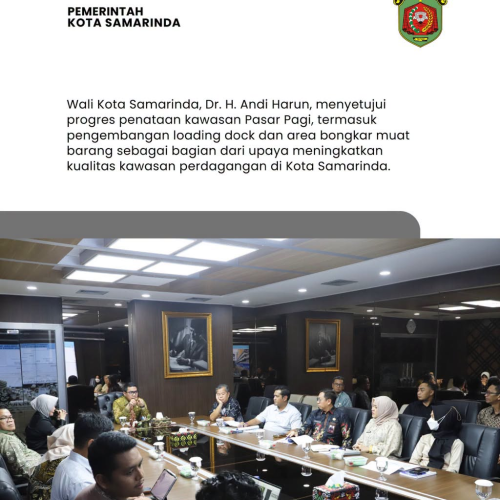 PEMERINTAH
KOTA SAMARINDA

Wali Kota Samarinda, Dr. H. Andi Harun, menyetujui progres penataan kawasan Pasar Pagi, termasuk pengembangan loading dock dan area bongkar muat barang sebagai bagian dari upaya meningkatkan kualitas kawasan perdagangan di Kota Samarinda.